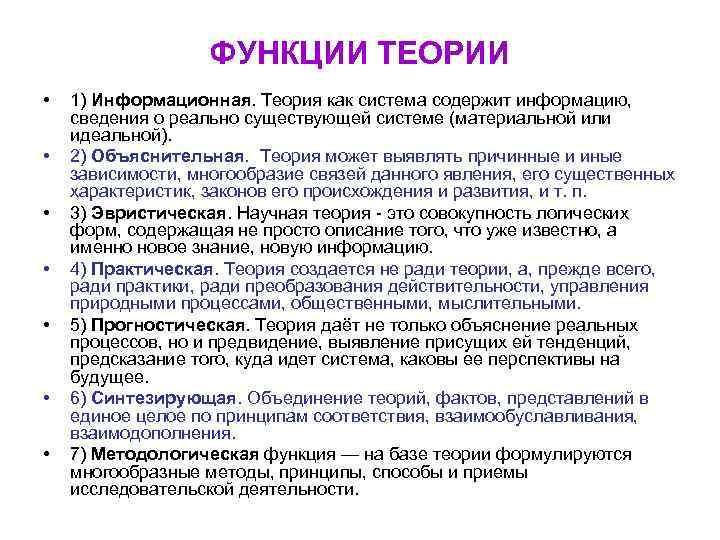 ФУНКЦИИ ТЕОРИИ

• 1) Информационная. Теория как система содержит информацию, сведения о реально существующей системе (материальной или идеальной).
• 2) Объяснительная. Теория может выявлять причинные и иные зависимости, многообразие связей данного явления, его существенных характеристик, законов его происхождения и развития, и т. п.
• 3) Эвристическая. Научная теория - это совокупность логических форм, содержащая не просто описание того, что уже известно, а именно новое знание, новую информацию.
• 4) Практическая. Теория создается не ради теории, а, прежде всего, ради практики, ради преобразования действительности, управления природными процессами, общественными, мыслительными.
• 5) Прогностическая. Теория даёт не только объяснение реальных процессов, но и предвидение, выявление присущих ей тенденций, предсказание того, куда идет система, каковы ее перспективы на будущее.
• 6) Синтезирующая. Объединение теорий, фактов, представлений в единое целое по принципам соответствия, взаимообуславливания, взаимодополнения.
• 7) Методологическая функция — на базе теории формулируются многообразные методы, принципы, способы и приемы исследовательской деятельности.